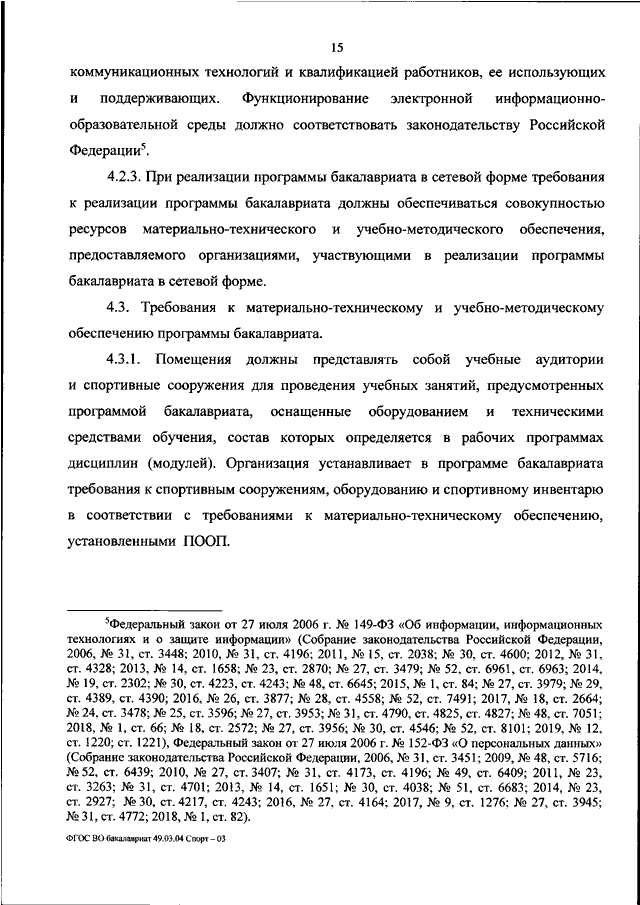 15

коммуникационных технологий и квалификацией работников, ее использующих и поддерживающих. Функционирование электронной информационно-образовательной среды должно соответствовать законодательству Российской Федерации$^5$.

4.2.3. При реализации программы бакалавриата в сетевой форме требования к реализации программы бакалавриата должны обеспечиваться совокупностью ресурсов материально-технического и учебно-методического обеспечения, предоставляемого организациями, участвующими в реализации программы бакалавриата в сетевой форме.

4.3. Требования к материально-техническому и учебно-методическому обеспечению программы бакалавриата.

4.3.1. Помещения должны представлять собой учебные аудитории и спортивные сооружения для проведения учебных занятий, предусмотренных программой бакалавриата, оснащенные оборудованием и техническими средствами обучения, состав которых определяется в рабочих программах дисциплин (модулей). Организация устанавливает в программе бакалавриата требования к спортивным сооружениям, оборудованию и спортивному инвентарю в соответствии с требованиями к материально-техническому обеспечению, установленными ПООП.

$^5$Федеральный закон от 27 июля 2006 г. № 149-ФЗ «Об информации, информационных технологиях и о защите информации» (Собрание законодательства Российской Федерации, 2006, № 31, ст. 3448; 2010, № 31, ст. 4196; 2011, № 15, ст. 2038; № 30, ст. 4600; 2012, № 31, ст. 4328; 2013, № 14, ст. 1658; № 23, ст. 2870; № 27, ст. 3479; № 52, ст. 6961, ст. 6963; 2014, № 19, ст. 2302; № 30, ст. 4223, ст. 4243; № 48, ст. 6645; 2015, № 1, ст. 84; № 27, ст. 3979; № 29, ст. 4389, ст. 4390; 2016, № 26, ст. 3877; № 28, ст. 4558; № 52, ст. 7491; 2017, № 18, ст. 2664; № 24, ст. 3478; № 25, ст. 3596; № 27, ст. 3953; № 31, ст. 4790, ст. 4825, ст. 4827; № 48, ст. 7051; 2018, № 1, ст. 66; № 18, ст. 2572; № 27, ст. 3956; № 30, ст. 4546; № 52, ст. 8101; 2019, № 12, ст. 1220; ст. 1221), Федеральный закон от 27 июля 2006 г. № 152-ФЗ «О персональных данных» (Собрание законодательства Российской Федерации, 2006, № 31, ст. 3451; 2009, № 48, ст. 5716; № 52, ст. 6439; 2010, № 27, ст. 3407; № 31, ст. 4173, ст. 4196; № 49, ст. 6409; 2011, № 23, ст. 3263; № 31, ст. 4701; 2013, № 14, ст. 1651; № 30, ст. 4038; № 51, ст. 6683; 2014, № 23, ст. 2927; № 30, ст. 4217, ст. 4243; 2016, № 27, ст. 4164; 2017, № 9, ст. 1276; № 27, ст. 3945; № 31, ст. 4772; 2018, № 1, ст. 82).

ФГОС ВО бакалавриат 49.03.04 Спорт – 03